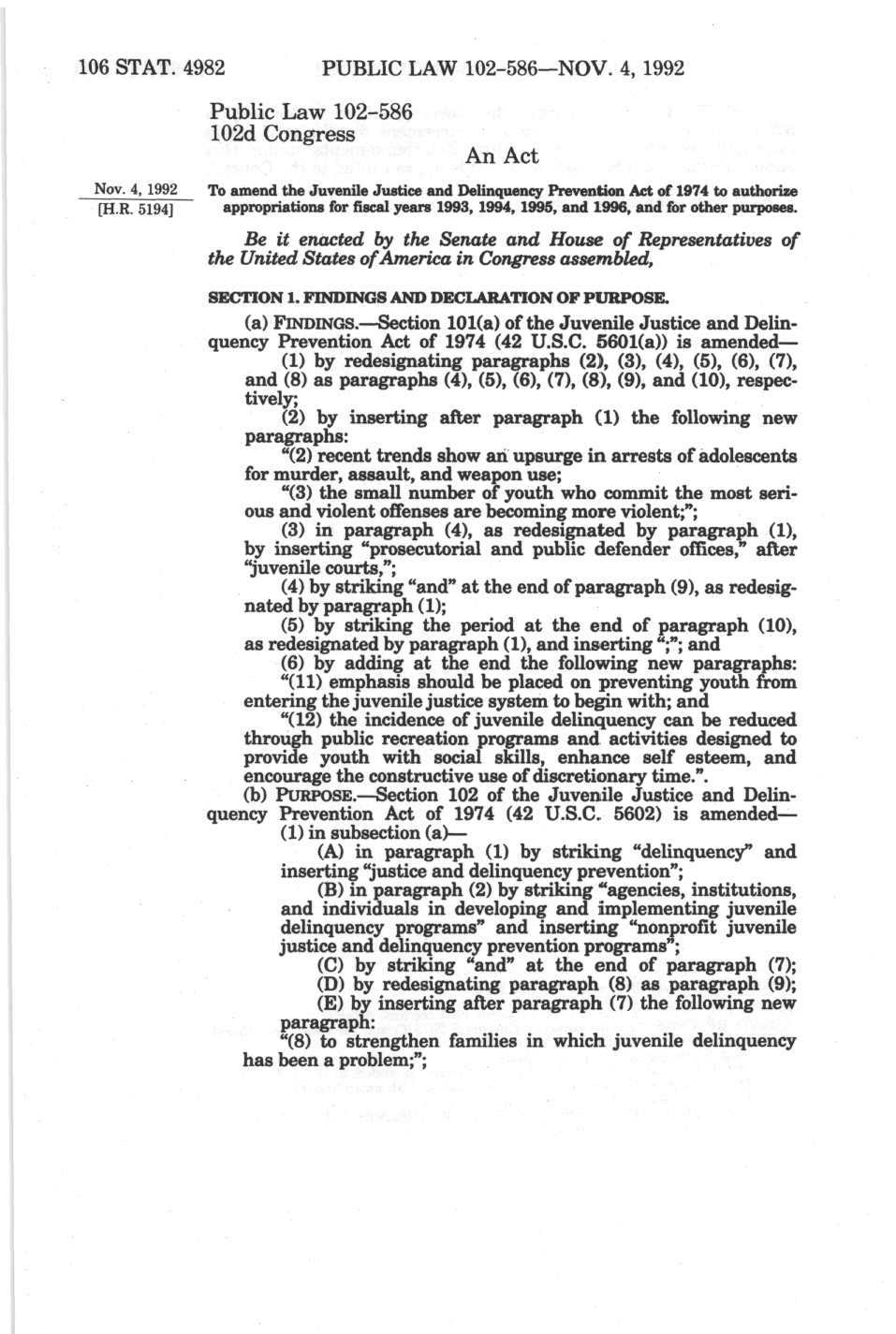 106 STAT. 4982 PUBLIC LAW 102-586—NOV. 4, 1992

Public Law 102-586
102d Congress

An Act

Nov. 4, 1992
[H.R. 5194]

To amend the Juvenile Justice and Delinquency Prevention Act of 1974 to authorize appropriations for fiscal years 1993, 1994, 1995, and 1996, and for other purposes.

Be it enacted by the Senate and House of Representatives of the United States of America in Congress assembled,

SECTION 1. FINDINGS AND DECLARATION OF PURPOSE.

(a) FINDINGS.—Section 101(a) of the Juvenile Justice and Delinquency Prevention Act of 1974 (42 U.S.C. 5601(a)) is amended—

(1) by redesignating paragraphs (2), (3), (4), (5), (6), (7), and (8) as paragraphs (4), (5), (6), (7), (8), (9), and (10), respectively;

(2) by inserting after paragraph (1) the following new paragraphs:

"(2) recent trends show an upsurge in arrests of adolescents for murder, assault, and weapon use;

"(3) the small number of youth who commit the most serious and violent offenses are becoming more violent;";

(3) in paragraph (4), as redesignated by paragraph (1), by inserting "prosecutorial and public defender offices," after "juvenile courts,";

(4) by striking "and" at the end of paragraph (9), as redesignated by paragraph (1);

(5) by striking the period at the end of paragraph (10), as redesignated by paragraph (1), and inserting ";"; and

(6) by adding at the end the following new paragraphs:

"(11) emphasis should be placed on preventing youth from entering the juvenile justice system to begin with; and

"(12) the incidence of juvenile delinquency can be reduced through public recreation programs and activities designed to provide youth with social skills, enhance self esteem, and encourage the constructive use of discretionary time.".

(b) PURPOSE.—Section 102 of the Juvenile Justice and Delinquency Prevention Act of 1974 (42 U.S.C. 5602) is amended—

(1) in subsection (a)—

(A) in paragraph (1) by striking "delinquency" and inserting "justice and delinquency prevention";

(B) in paragraph (2) by striking "agencies, institutions, and individuals in developing and implementing juvenile delinquency programs" and inserting "nonprofit juvenile justice and delinquency prevention programs";

(C) by striking "and" at the end of paragraph (7);

(D) by redesignating paragraph (8) as paragraph (9);

(E) by inserting after paragraph (7) the following new paragraph:

"(8) to strengthen families in which juvenile delinquency has been a problem;";